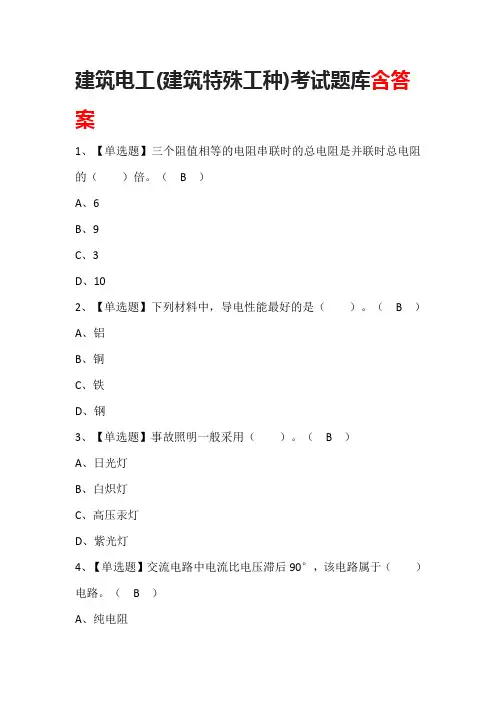 建筑电工(建筑特殊工种)考试题库含答案

1、【单选题】三个阻值相等的电阻串联时的总电阻是并联时总电阻的（ ）倍。（ B ）

A、6

B、9

C、3

D、10

2、【单选题】下列材料中，导电性能最好的是（ ）。（ B ）

A、铝

B、铜

C、铁

D、钢

3、【单选题】事故照明一般采用（ ）。（ B ）

A、日光灯

B、白炽灯

C、高压汞灯

D、紫光灯

4、【单选题】交流电路中电流比电压滞后 90°，该电路属于（ ）电路。（ B ）

A、纯电阻